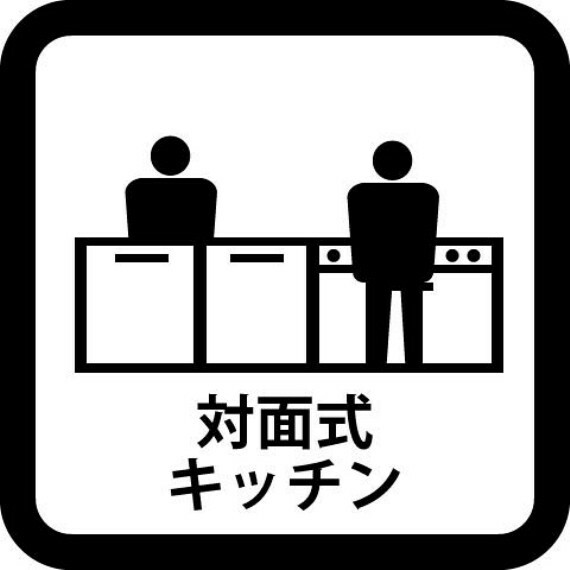 対面式
キッチン